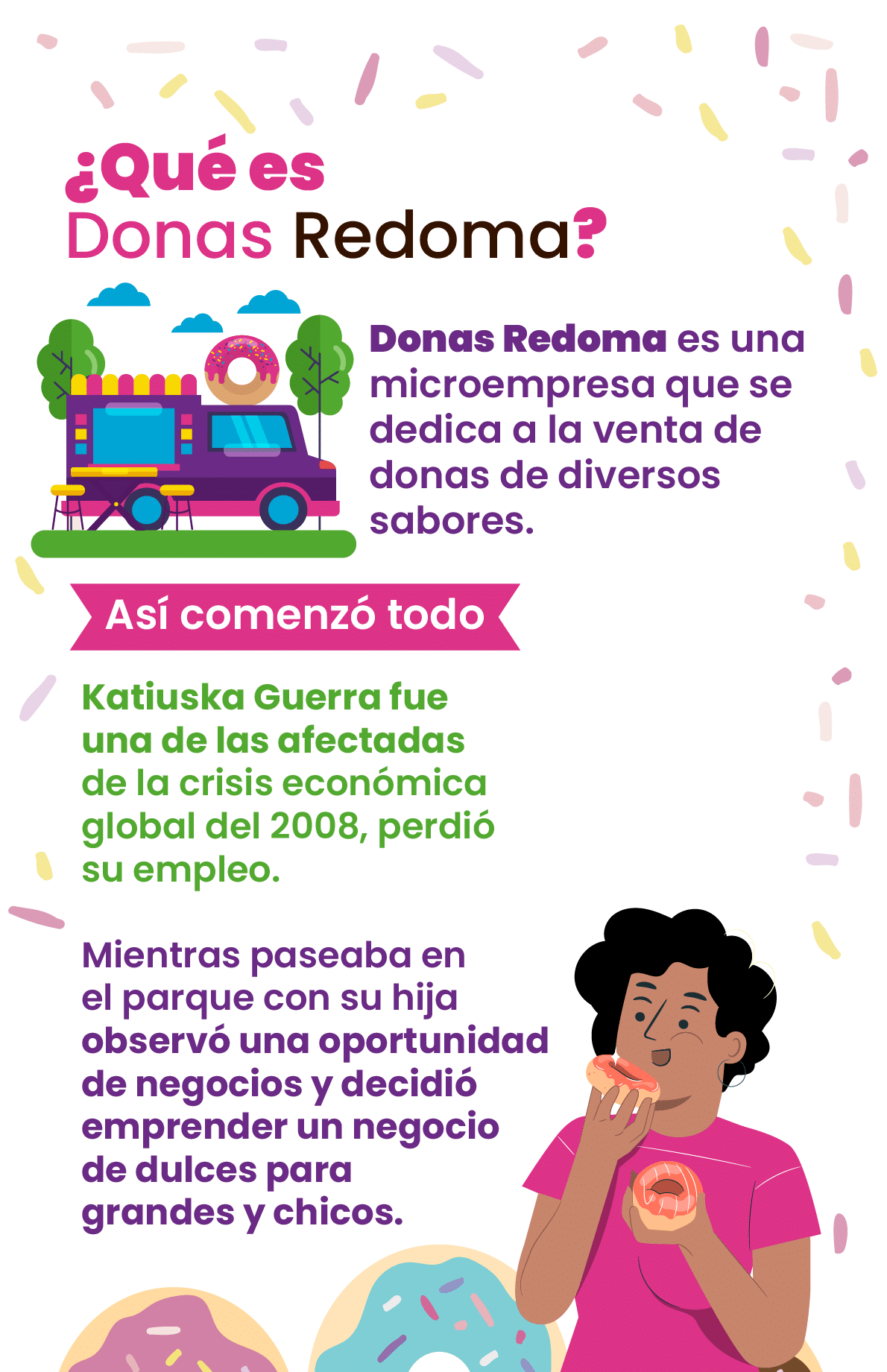 ¿Qué es
Donas Redoma?

Donas Redoma es una microempresa que se dedica a la venta de donas de diversos sabores.

Así comenzó todo

Katiuska Guerra fue una de las afectadas de la crisis económica global del 2008, perdió su empleo.

Mientras paseaba en el parque con su hija observó una oportunidad de negocios y decidió emprender un negocio de dulces para grandes y chicos.